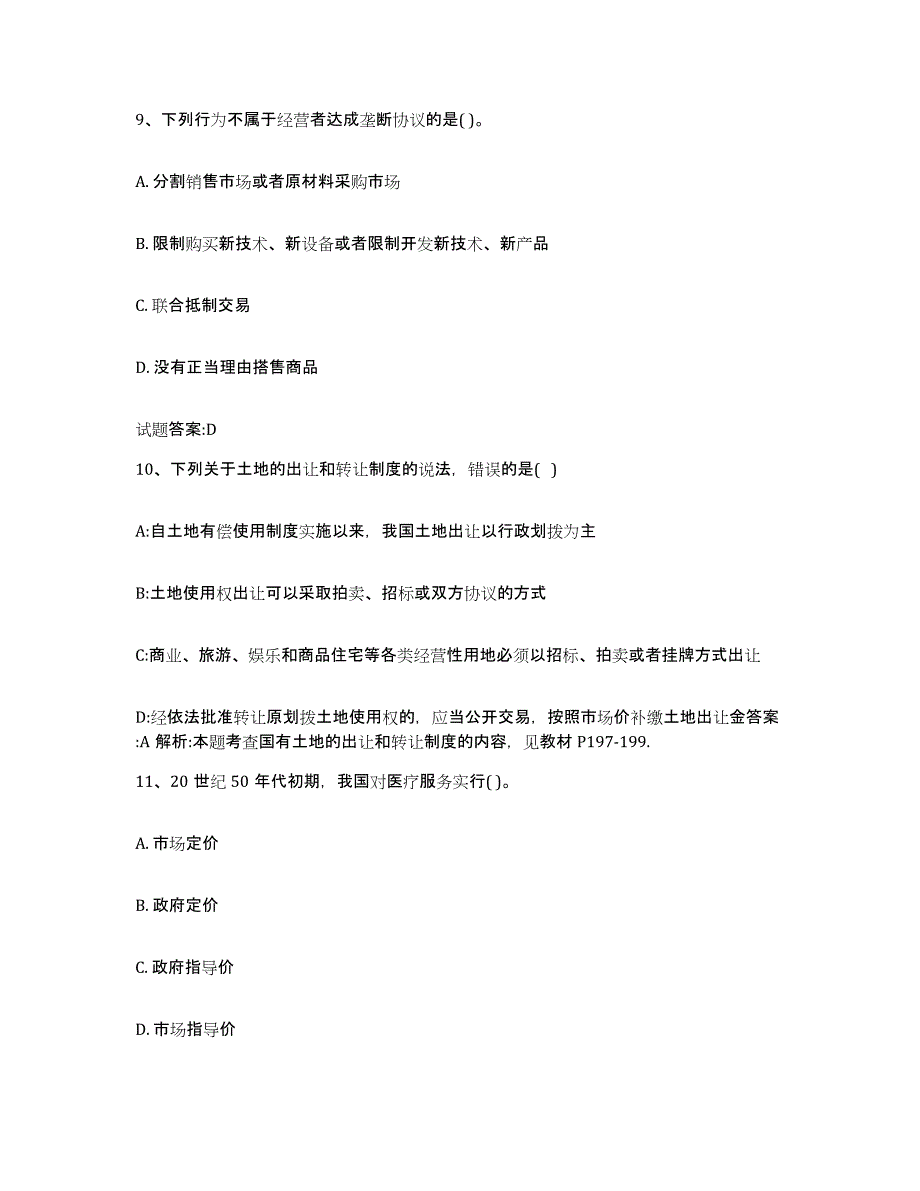 9、下列行为不属于经营者达成垄断协议的是( )。

A. 分割销售市场或者原材料采购市场

B. 限制购买新技术、新设备或者限制开发新技术、新产品

C. 联合抵制交易

D. 没有正当理由搭售商品

试题答案:D

10、下列关于土地的出让和转让制度的说法，错误的是( )

A:自土地有偿使用制度实施以来，我国土地出让以行政划拨为主

B:土地使用权出让可以采取拍卖、招标或双方协议的方式

C:商业、旅游、娱乐和商品住宅等各类经营性用地必须以招标、拍卖或者挂牌方式出让

D:经依法批准转让原划拨土地使用权的，应当公开交易，按照市场价补缴土地出让金答案:A 解析:本题考查国有土地的出让和转让制度的内容，见教材 P197-199.

11、20 世纪 50 年代初期，我国对医疗服务实行( )。

A. 市场定价

B. 政府定价

C. 政府指导价

D. 市场指导价